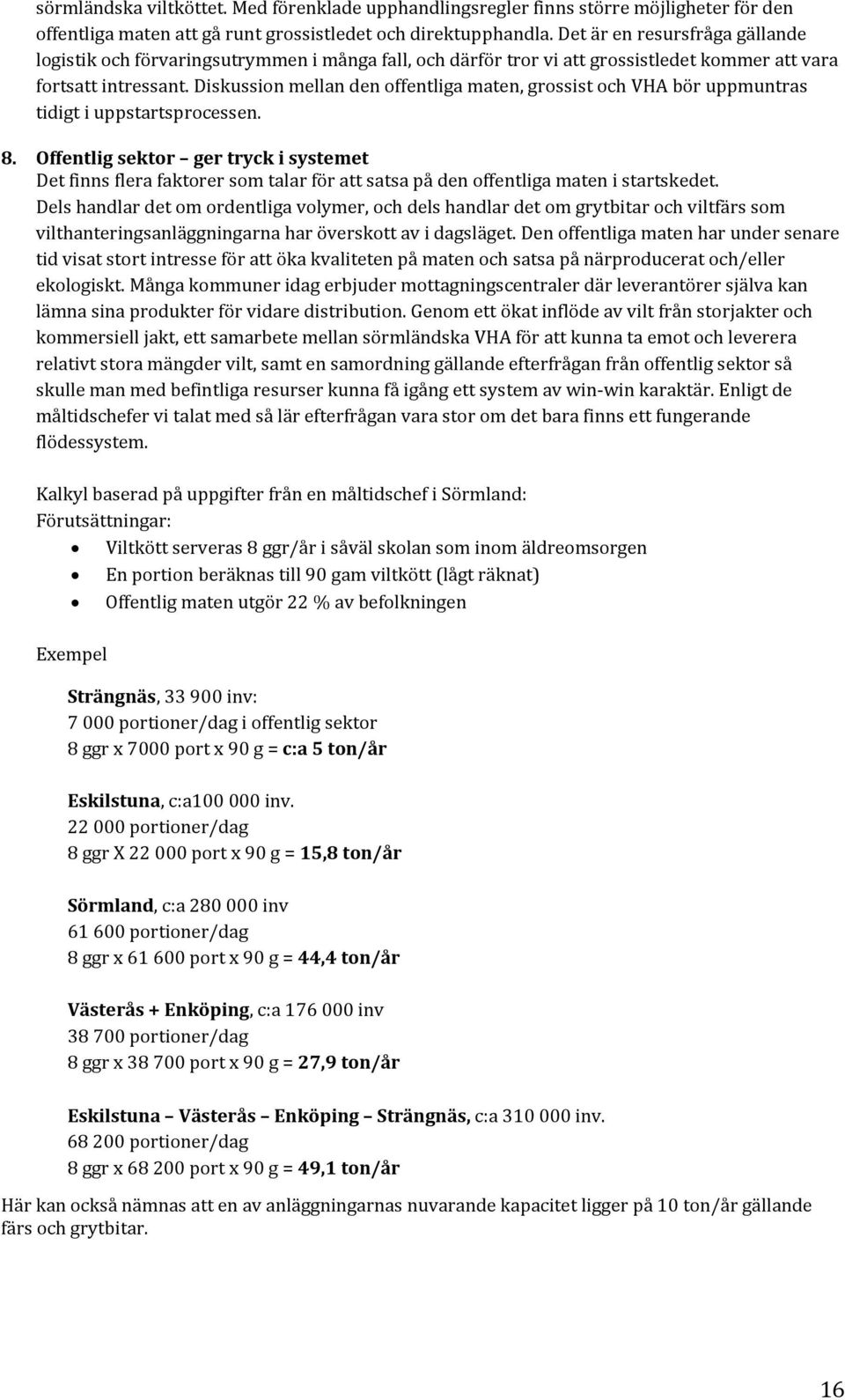 sörmländska viltköttet. Med förenklade upphandlingsregler finns större möjligheter för den offentliga maten att gå runt grossistledet och direktupphandla. Det är en resursfråga gällande logistik och förvaringsutrymmen i många fall, och därför tror vi att grossistledet kommer att vara fortsatt intressant. Diskussion mellan den offentliga maten, grossist och VHA bör uppmuntras tidigt i uppstartsprocessen.

8. Offentlig sektor – ger tryck i systemet
Det finns flera faktorer som talar för att satsa på den offentliga maten i startskedet. Dels handlar det om ordentliga volymer, och dels handlar det om grytbitar och viltfärs som vilthanteringsanläggningarna har överskott av i dagsläget. Den offentliga maten har under senare tid visat stort intresse för att öka kvaliteten på maten och satsa på närproducerat och/eller ekologiskt. Många kommuner idag erbjuder mottagningscentraler där leverantörer själva kan lämna sina produkter för vidare distribution. Genom ett ökat inflöde av vilt från storjakter och kommersiell jakt, ett samarbete mellan sörmländska VHA för att kunna ta emot och leverera relativt stora mängder vilt, samt en samordning gällande efterfrågan från offentlig sektor så skulle man med befintliga resurser kunna få igång ett system av win-win karaktär. Enligt de måltidschefer vi talat med så lär efterfrågan vara stor om det bara finns ett fungerande flödessystem.

Kalkyl baserad på uppgifter från en måltidschef i Sörmland:
Förutsättningar:
• Viltkött serveras 8 ggr/år i såväl skolan som inom äldreomsorgen
• En portion beräknas till 90 gam viltkött (lågt räknat)
• Offentlig maten utgör 22 % av befolkningen

Exempel

Strängnäs, 33 900 inv:
7 000 portioner/dag i offentlig sektor
8 ggr x 7000 port x 90 g = c:a 5 ton/år

Eskilstuna, c:a100 000 inv.
22 000 portioner/dag
8 ggr X 22 000 port x 90 g = 15,8 ton/år

Sörmland, c:a 280 000 inv
61 600 portioner/dag
8 ggr x 61 600 port x 90 g = 44,4 ton/år

Västerås + Enköping, c:a 176 000 inv
38 700 portioner/dag
8 ggr x 38 700 port x 90 g = 27,9 ton/år

Eskilstuna – Västerås – Enköping – Strängnäs, c:a 310 000 inv.
68 200 portioner/dag
8 ggr x 68 200 port x 90 g = 49,1 ton/år

Här kan också nämnas att en av anläggningarnas nuvarande kapacitet ligger på 10 ton/år gällande färs och grytbitar.

16